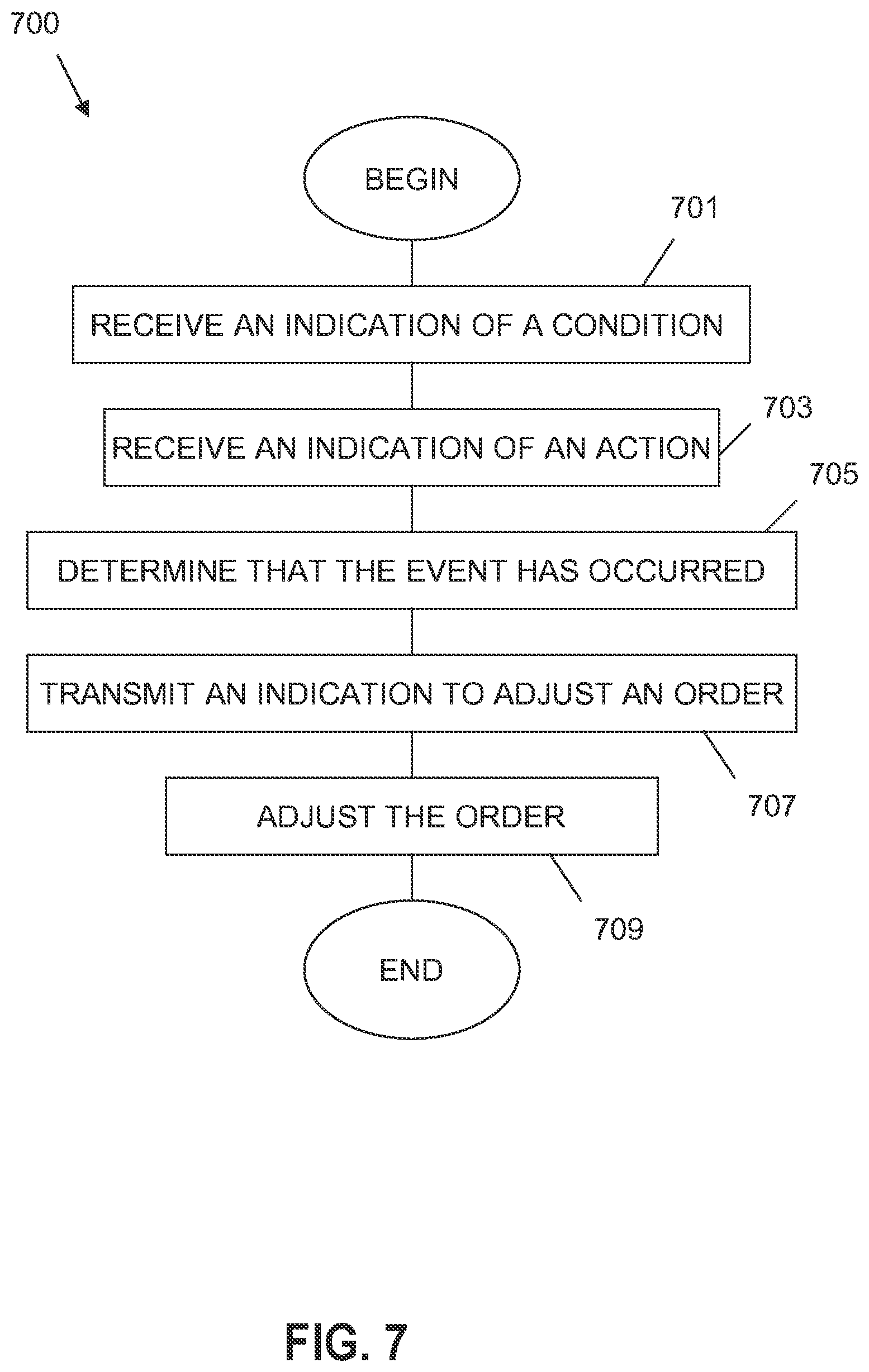 700

BEGIN

701

RECEIVE AN INDICATION OF A CONDITION

703

RECEIVE AN INDICATION OF AN ACTION

705

DETERMINE THAT THE EVENT HAS OCCURRED

TRANSMIT AN INDICATION TO ADJUST AN ORDER

707

ADJUST THE ORDER

709

END

FIG. 7